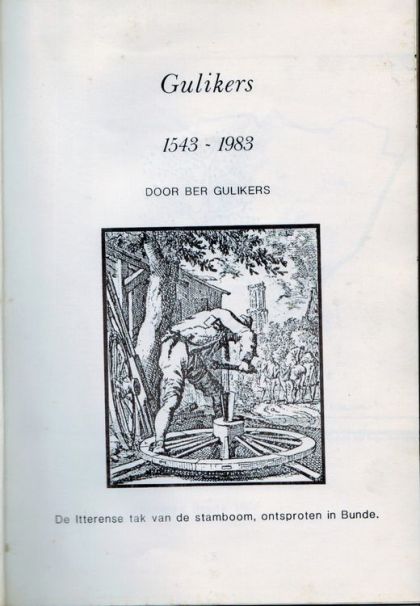 Gulikers

1543 - 1983

DOOR BER GULIKERS

De Itterense tak van de stamboom, ontsproten in Bunde.